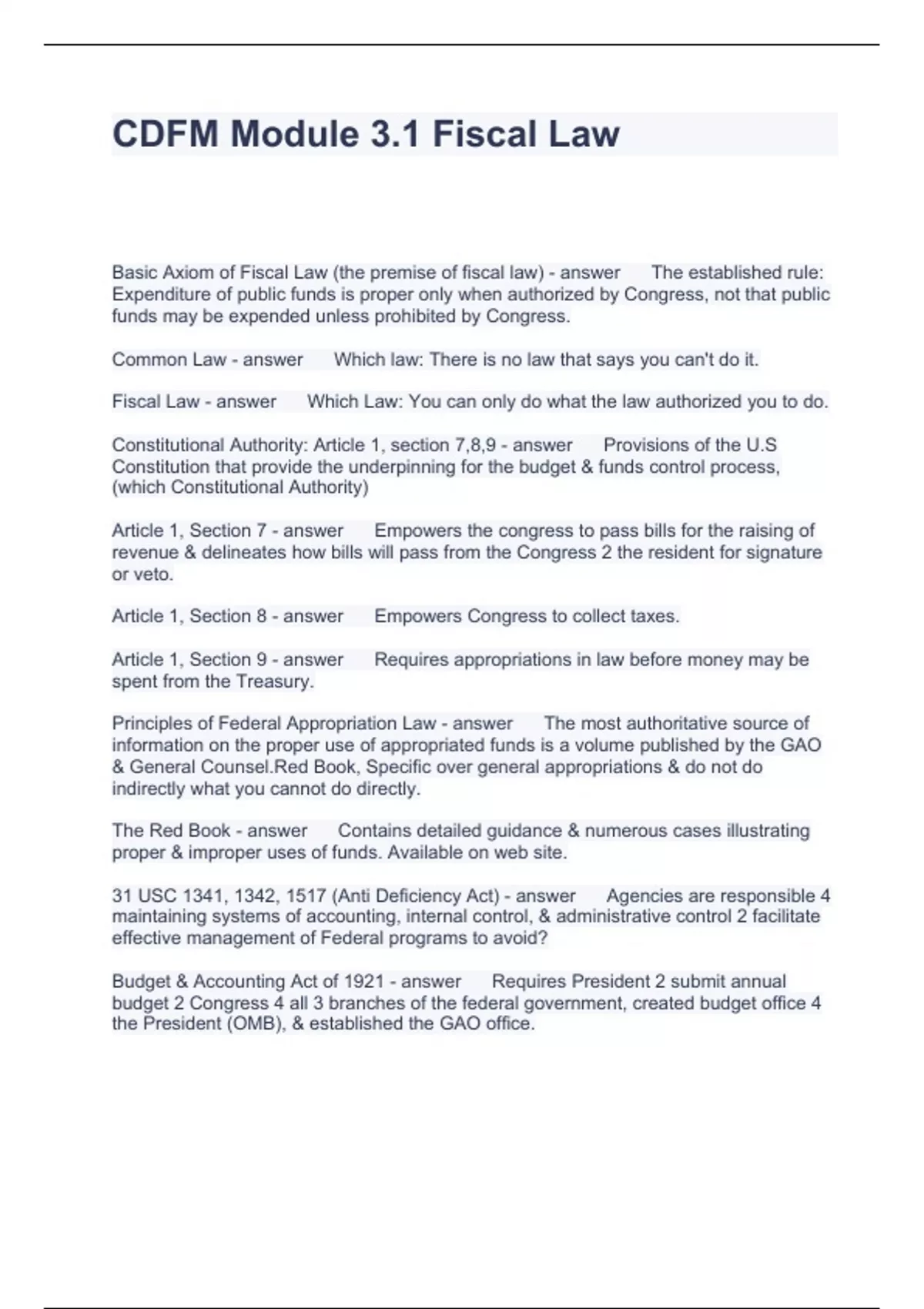 CDFM Module 3.1 Fiscal Law

Basic Axiom of Fiscal Law (the premise of fiscal law) - answer The established rule: Expenditure of public funds is proper only when authorized by Congress, not that public funds may be expended unless prohibited by Congress.

Common Law - answer Which law: There is no law that says you can't do it.

Fiscal Law - answer Which Law: You can only do what the law authorized you to do.

Constitutional Authority: Article 1, section 7,8,9 - answer Provisions of the U.S Constitution that provide the underpinning for the budget & funds control process, (which Constitutional Authority)

Article 1, Section 7 - answer Empowers the congress to pass bills for the raising of revenue & delineates how bills will pass from the Congress 2 the resident for signature or veto.

Article 1, Section 8 - answer Empowers Congress to collect taxes.

Article 1, Section 9 - answer Requires appropriations in law before money may be spent from the Treasury.

Principles of Federal Appropriation Law - answer The most authoritative source of information on the proper use of appropriated funds is a volume published by the GAO & General Counsel.Red Book, Specific over general appropriations & do not do indirectly what you cannot do directly.

The Red Book - answer Contains detailed guidance & numerous cases illustrating proper & improper uses of funds. Available on web site.

31 USC 1341, 1342, 1517 (Anti Deficiency Act) - answer Agencies are responsible 4 maintaining systems of accounting, internal control, & administrative control 2 facilitate effective management of Federal programs to avoid?

Budget & Accounting Act of 1921 - answer Requires President 2 submit annual budget 2 Congress 4 all 3 branches of the federal government, created budget office 4 the President (OMB), & established the GAO office.